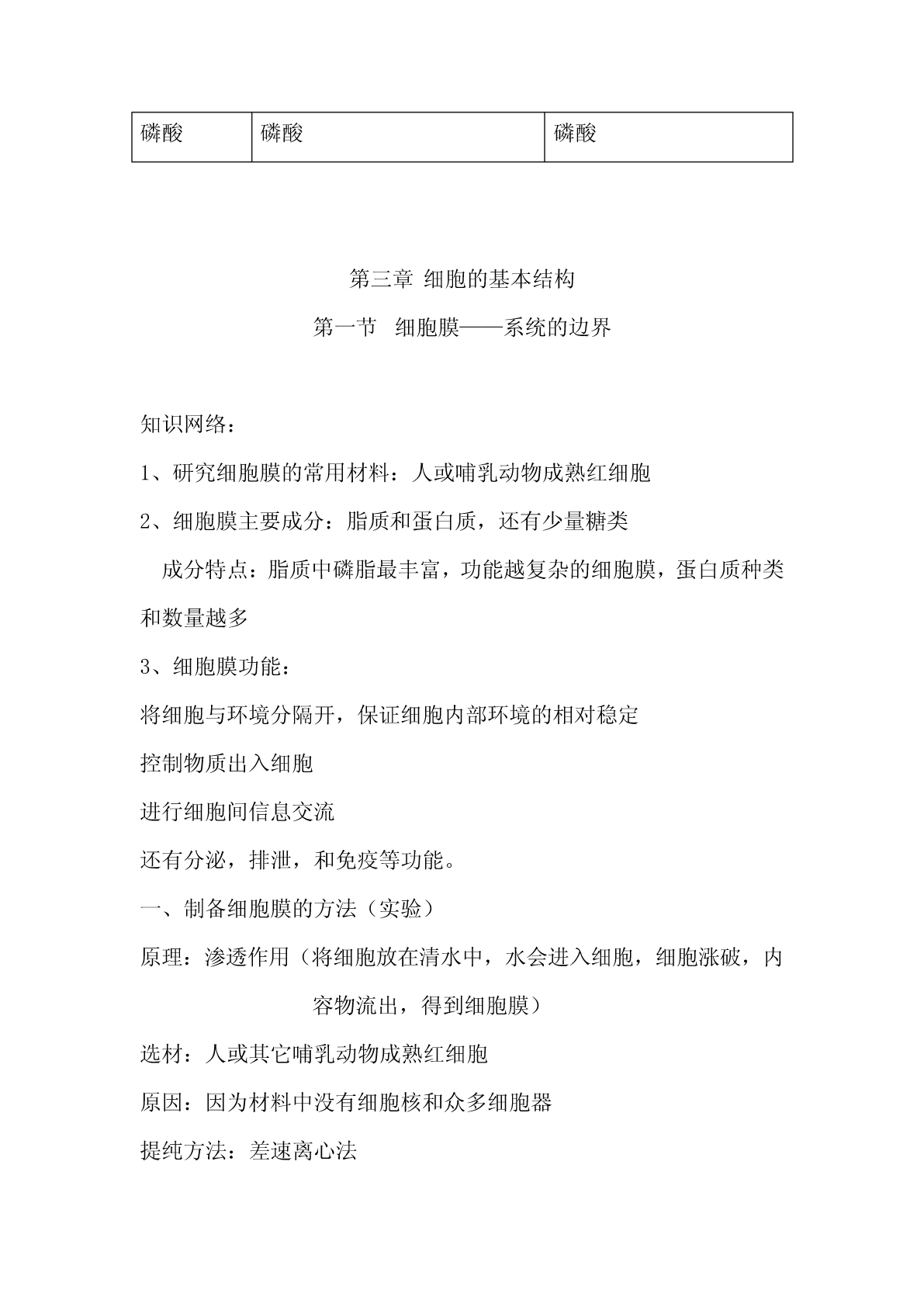 | 磷酸 | 磷酸 | 磷酸 |
|---|---|---|

第三章 细胞的基本结构

第一节 细胞膜——系统的边界

知识网络：

1、研究细胞膜的常用材料：人或哺乳动物成熟红细胞

2、细胞膜主要成分：脂质和蛋白质，还有少量糖类

成分特点：脂质中磷脂最丰富，功能越复杂的细胞膜，蛋白质种类和数量越多

3、细胞膜功能：

将细胞与环境分隔开，保证细胞内部环境的相对稳定

控制物质出入细胞

进行细胞间信息交流

还有分泌，排泄，和免疫等功能。

一、制备细胞膜的方法（实验）

原理：渗透作用（将细胞放在清水中，水会进入细胞，细胞涨破，内容物流出，得到细胞膜）

选材：人或其它哺乳动物成熟红细胞

原因：因为材料中没有细胞核和众多细胞器

提纯方法：差速离心法